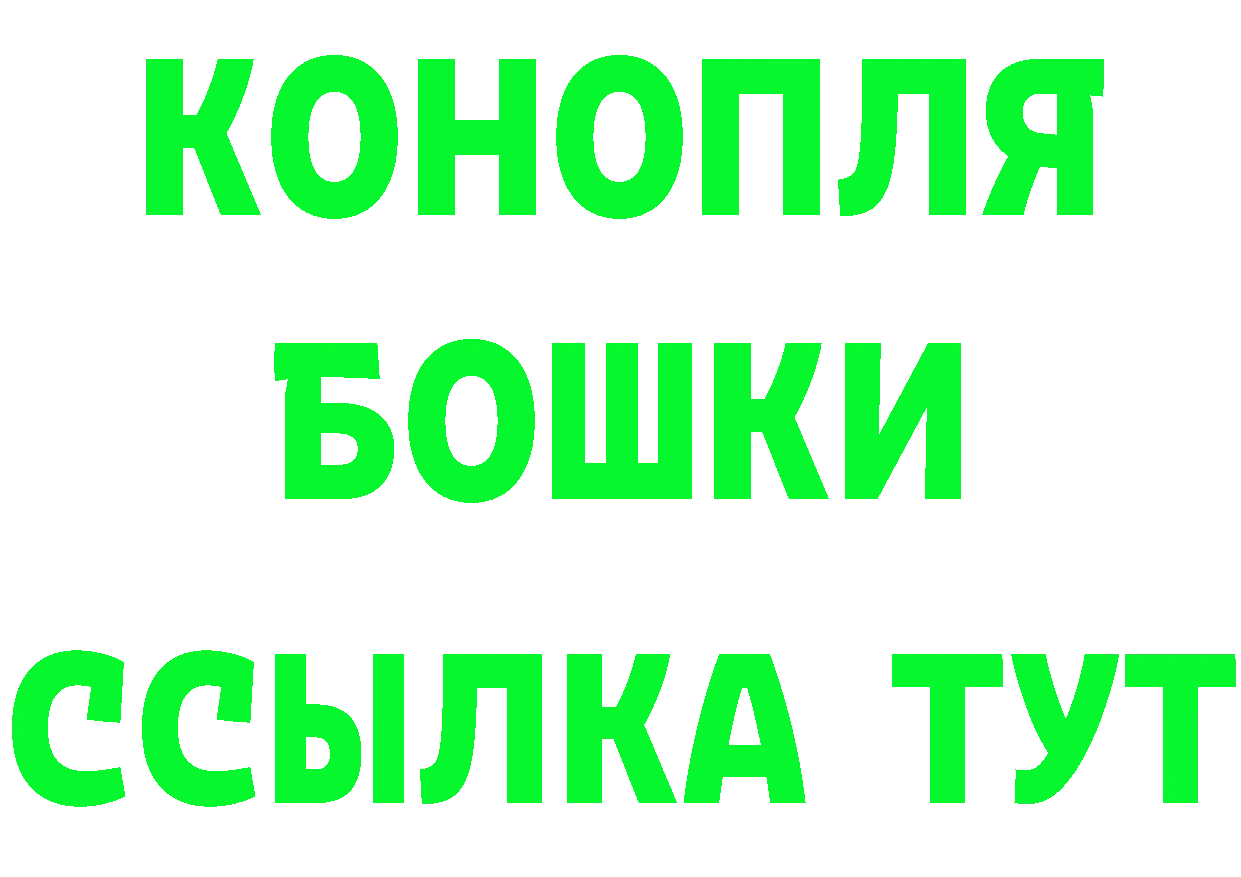 КОНОПЛЯ
БОШКИ
ССЫЛКА ТУТ